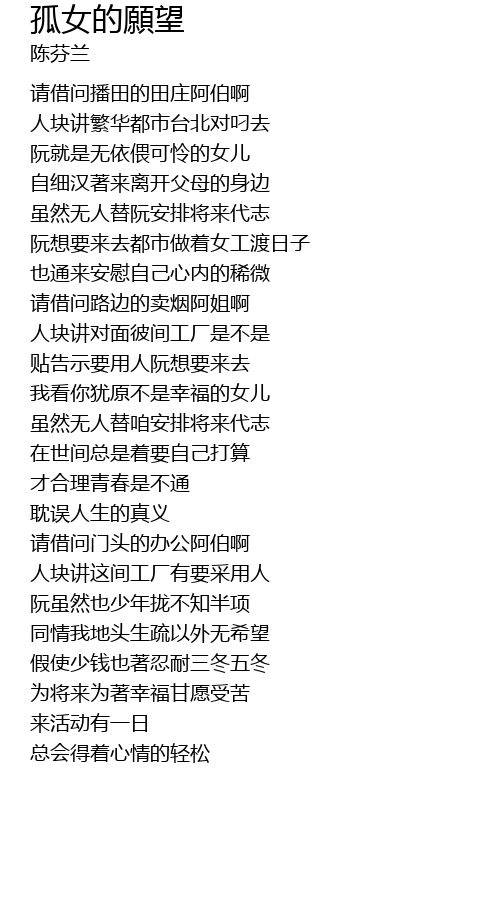 孤女的願望
陈芬兰

请借问播田的田庄阿伯啊
人块讲繁华都市台北对叼去
阮就是无依偎可怜的女儿
自细汉著来离开父母的身边
虽然无人替阮安排将来代志
阮想要来去都市做着女工渡日子
也通来安慰自己心内的稀微
请借问路边的卖烟阿姐啊
人块讲对面彼间工厂是不是
贴告示要用人阮想要来去
我看你犹原不是幸福的女儿
虽然无人替咱安排将来代志
在世间总是着要自己打算
才合理青春是不通
耽误人生的真义
请借问门头的办公阿伯啊
人块讲这间工厂有要采用人
阮虽然也少年拢不知半项
同情我地头生疏以外无希望
假使少钱也著忍耐三冬五冬
为将来为著幸福甘愿受苦
来活动有一日
总会得着心情的轻松